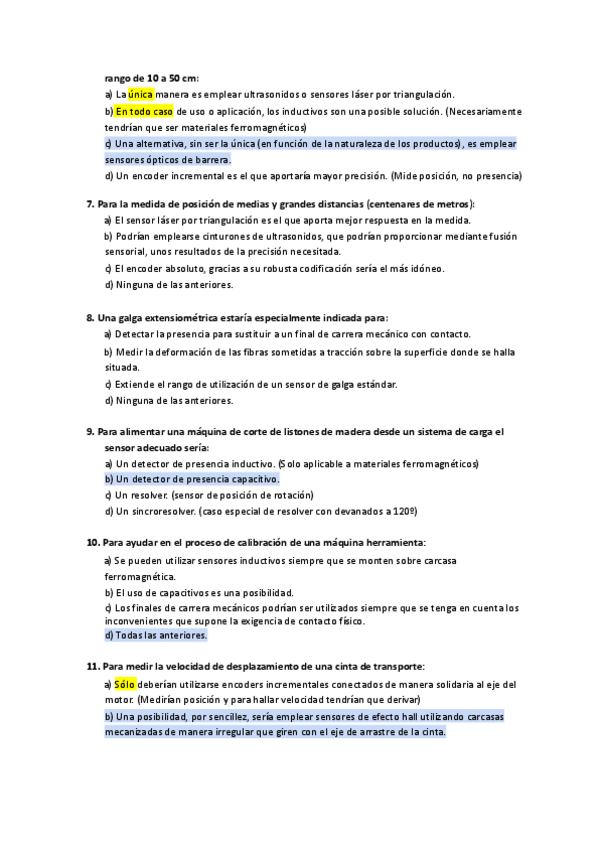 rango de 10 a 50 cm:

a) La única manera es emplear ultrasonidos o sensores láser por triangulación.

b) En todo caso de uso o aplicación, los inductivos son una posible solución. (Necesariamente tendrían que ser materiales ferromagnéticos)

c) Una alternativa, sin ser la única (en función de la naturaleza de los productos), es emplear sensores ópticos de barrera.

d) Un encoder incremental es el que aportaría mayor precisión. (Mide posición, no presencia)

7. Para la medida de posición de medias y grandes distancias (centenares de metros):

a) El sensor láser por triangulación es el que aporta mejor respuesta en la medida.

b) Podrían emplearse cinturones de ultrasonidos, que podrían proporcionar mediante fusión sensorial, unos resultados de la precisión necesitada.

c) El encoder absoluto, gracias a su robusta codificación sería el más idóneo.

d) Ninguna de las anteriores.

8. Una galga extensiométrica estaría especialmente indicada para:

a) Detectar la presencia para sustituir a un final de carrera mecánico con contacto.

b) Medir la deformación de las fibras sometidas a tracción sobre la superficie donde se halla situada.

c) Extiende el rango de utilización de un sensor de galga estándar.

d) Ninguna de las anteriores.

9. Para alimentar una máquina de corte de listones de madera desde un sistema de carga el sensor adecuado sería:

a) Un detector de presencia inductivo. (Solo aplicable a materiales ferromagnéticos)

b) Un detector de presencia capacitivo.

c) Un resolver. (sensor de posición de rotación)

d) Un sincroresolver. (caso especial de resolver con devanados a 120º)

10. Para ayudar en el proceso de calibración de una máquina herramienta:

a) Se pueden utilizar sensores inductivos siempre que se monten sobre carcasa ferromagnética.

b) El uso de capacitivos es una posibilidad.

c) Los finales de carrera mecánicos podrían ser utilizados siempre que se tenga en cuenta los inconvenientes que supone la exigencia de contacto físico.

d) Todas las anteriores.

11. Para medir la velocidad de desplazamiento de una cinta de transporte:

a) Sólo deberían utilizarse encoders incrementales conectados de manera solidaria al eje del motor. (Medirían posición y para hallar velocidad tendrían que derivar)

b) Una posibilidad, por sencillez, sería emplear sensores de efecto hall utilizando carcasas mecanizadas de manera irregular que giren con el eje de arrastre de la cinta.